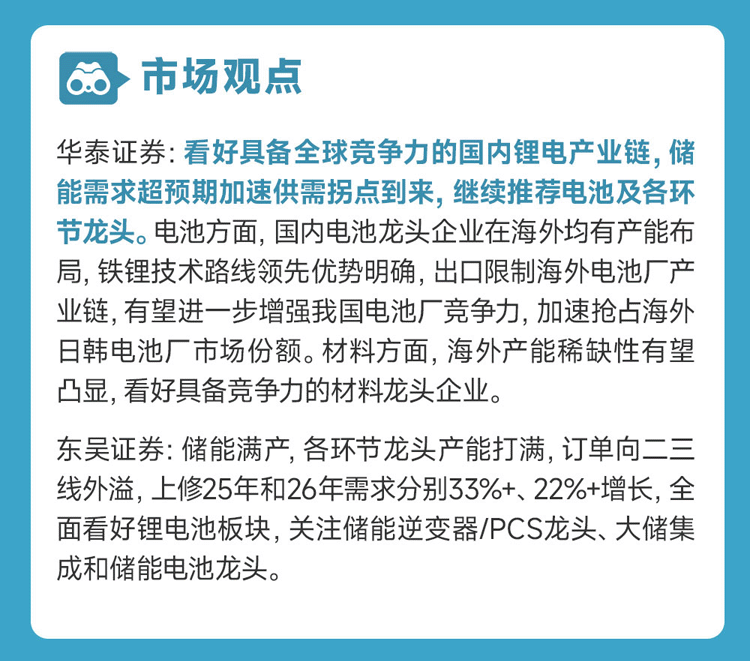 市场观点

华泰证券:看好具备全球竞争力的国内锂电产业链,储能需求超预期加速供需拐点到来,继续推荐电池及各环节龙头。电池方面,国内电池龙头企业在海外均有产能布局,铁锂技术路线领先优势明确,出口限制海外电池厂产业链,有望进一步增强我国电池厂竞争力,加速抢占海外日韩电池厂市场份额。材料方面,海外产能稀缺性有望凸显,看好具备竞争力的材料龙头企业。

东吴证券:储能满产,各环节龙头产能打满,订单向二三线外溢,上修25年和26年需求分别33%+、22%+增长,全面看好锂电池板块,关注储能逆变器/PCS龙头、大储集成和储能电池龙头。